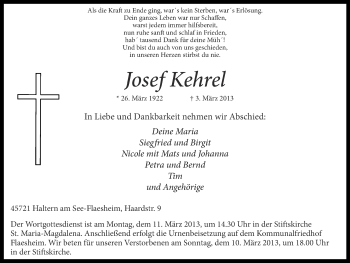 Als die Kraft zu Ende ging, war´s kein Sterben, war´s Erlösung.
Dein ganzes Leben war nur Schaffen,
warst jedem immer hilfsbereit,
nun ruhe sanft und schlaf in Frieden,
hab´ tausend Dank für deine Müh´!
Und bist du auch von uns geschieden,
in unseren Herzen stirbst du nie.

Josef Kehrel

* 26. März 1922 † 3. März 2013

In Liebe und Dankbarkeit nehmen wir Abschied:

Deine Maria
Siegfried und Birgit
Nicole mit Mats und Johanna
Petra und Bernd
Tim
und Angehörige

45721 Haltern am See-Flaesheim, Haardstr. 9

Der Wortgottesdienst ist am Montag, dem 11. März 2013, um 14.30 Uhr in der Stiftskirche St. Maria-Magdalena. Anschließend erfolgt die Urnenbeisetzung auf dem Kommunalfriedhof Flaesheim. Wir beten für unseren Verstorbenen am Sonntag, dem 10. März 2013, um 18.00 Uhr in der Stiftskirche.